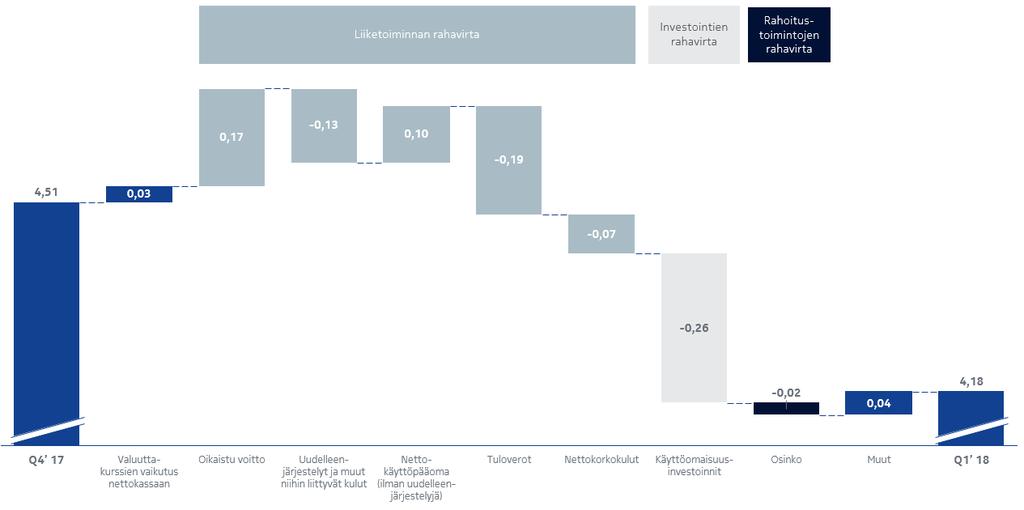 Liiketoiminnan rahavirta

Investointien rahavirta

Rahoitustoimintojen rahavirta

4,51

0,03

0,17

-0,13

0,10

-0,19

-0,07

-0,26

-0,02

0,04

4,18

Q4' 17

Valuuttakurssien vaikutus nettokassaan

Oikaistu voitto

Uudelleenjärjestelyt ja muut niihin liittyvät kulut

Nettokäyttöpääoma (ilman uudelleenjärjestelyjä)

Tuloverot

Nettokorkokulut

Käyttöomaisuusinvestoinnit

Osinko

Muut

Q1' 18